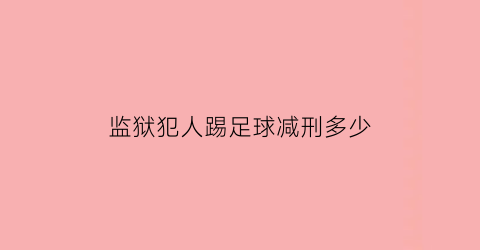 监狱犯人踢足球减刑多少